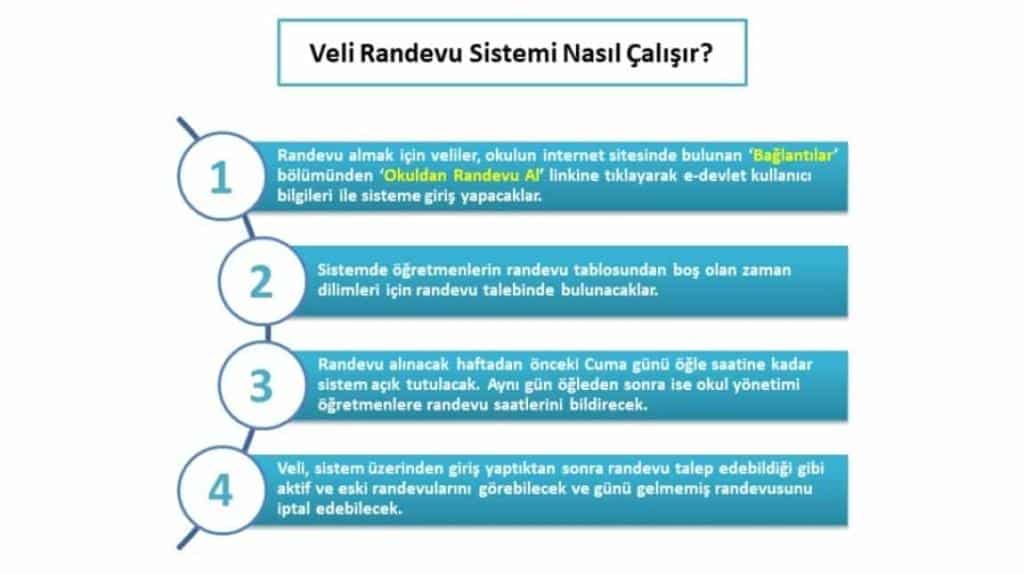 Veli Randevu Sistemi Nasıl Çalışır?

1

Randevu almak için veliler, okulun internet sitesinde bulunan 'Bağlantılar' bölümünden 'Okuldan Randevu Al' linkine tıklayarak e-devlet kullanıcı bilgileri ile sisteme giriş yapacaklar.

2

Sistemde öğretmenlerin randevu tablosundan boş olan zaman dilimleri için randevu talebinde bulunacaklar.

3

Randevu alınacak haftadan önceki Cuma günü öğle saatine kadar sistem açık tutulacak. Aynı gün öğleden sonra ise okul yönetimi öğretmenlere randevu saatlerini bildirecek.

4

Veli, sistem üzerinden giriş yaptıktan sonra randevu talep edebildiği gibi aktif ve eski randevularını görebilecek ve günü gelmemiş randevusunu iptal edebilecek.